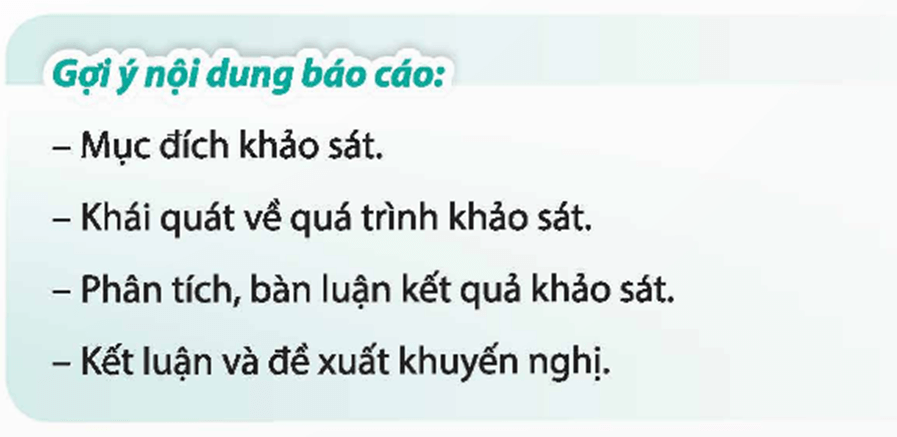 Gợi ý nội dung báo cáo:

– Mục đích khảo sát.

– Khái quát về quá trình khảo sát.

– Phân tích, bàn luận kết quả khảo sát.

– Kết luận và đề xuất khuyến nghị.